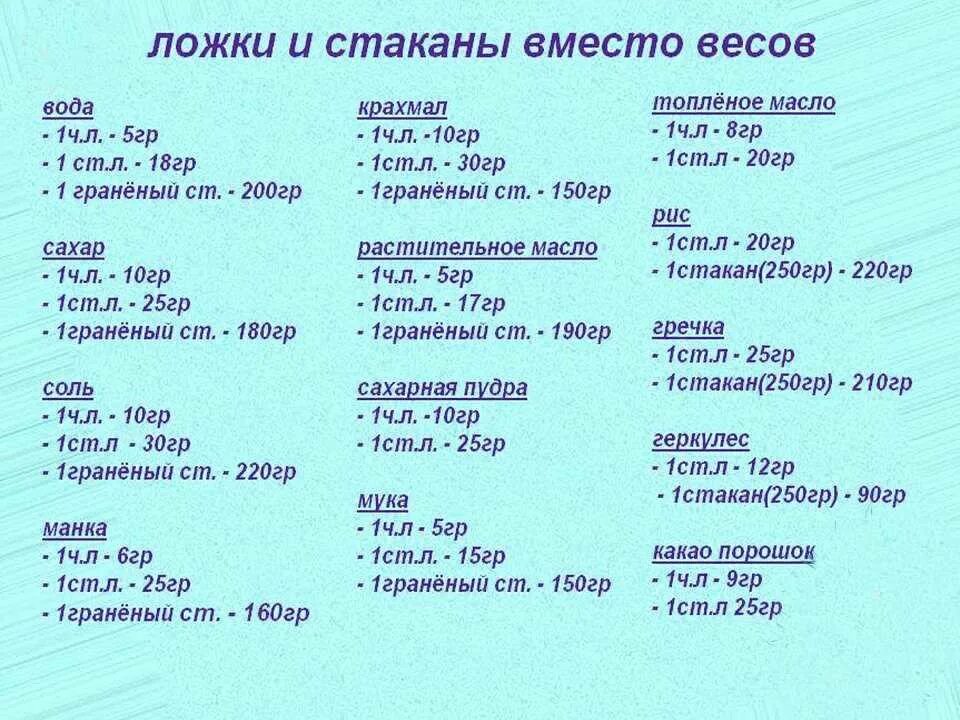 ложки и стаканы вместо весов

вода
- 1ч.л. - 5гр
- 1 ст.л. - 18гр
- 1 гранёный ст. - 200гр

сахар
- 1ч.л. - 10гр
- 1ст.л. - 25гр
- 1гранёный ст. - 180гр

соль
- 1ч.л. - 10гр
- 1ст.л - 30гр
- 1гранёный ст. - 220гр

манка
- 1ч.л - 6гр
- 1ст.л. - 25гр
- 1гранёный ст. - 160гр

крахмал
- 1ч.л. -10гр
- 1ст.л. - 30гр
- 1гранёный ст. - 150гр

растительное масло
- 1ч.л. - 5гр
- 1ст.л. - 17гр
- 1гранёный ст. - 190гр

сахарная пудра
- 1ч.л. -10гр
- 1ст.л. - 25гр

мука
- 1ч.л - 5гр
- 1ст.л. - 15гр
- 1гранёный ст. - 150гр

топлёное масло
- 1ч.л - 8гр
- 1ст.л - 20гр

рис
- 1ст.л - 20гр
- 1стакан(250гр) - 220гр

гречка
- 1ст.л - 25гр
- 1стакан(250гр) - 210гр

геркулес
- 1ст.л - 12гр
- 1стакан(250гр) - 90гр

какао порошок
- 1ч.л - 9гр
- 1ст.л 25гр